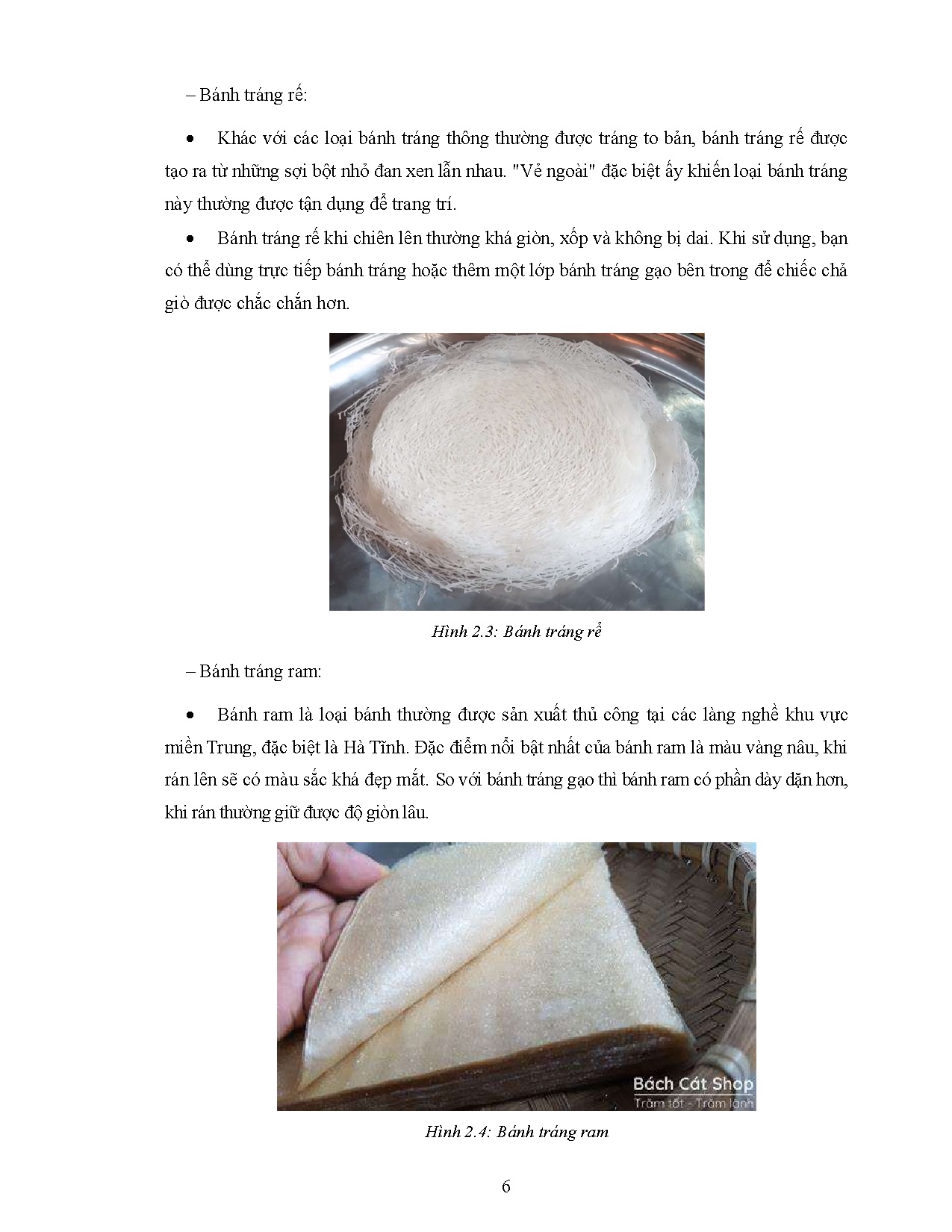 – Bánh tráng rế:

• Khác với các loại bánh tráng thông thường được tráng to bản, bánh tráng rế được tạo ra từ những sợi bột nhỏ đan xen lẫn nhau. "Vẻ ngoài" đặc biệt ấy khiến loại bánh tráng này thường được tận dụng để trang trí.

• Bánh tráng rế khi chiên lên thường khá giòn, xốp và không bị dai. Khi sử dụng, bạn có thể dùng trực tiếp bánh tráng hoặc thêm một lớp bánh tráng gạo bên trong để chiếc chả giò được chắc chắn hơn.

Hình 2.3: Bánh tráng rế

– Bánh tráng ram:

• Bánh ram là loại bánh thường được sản xuất thủ công tại các làng nghề khu vực miền Trung, đặc biệt là Hà Tĩnh. Đặc điểm nổi bật nhất của bánh ram là màu vàng nâu, khi rán lên sẽ có màu sắc khá đẹp mắt. So với bánh tráng gạo thì bánh ram có phần dày dặn hơn, khi rán thường giữ được độ giòn lâu.

Bách Cát Shop
Trăm tốt - Trăm lành

Hình 2.4: Bánh tráng ram

6